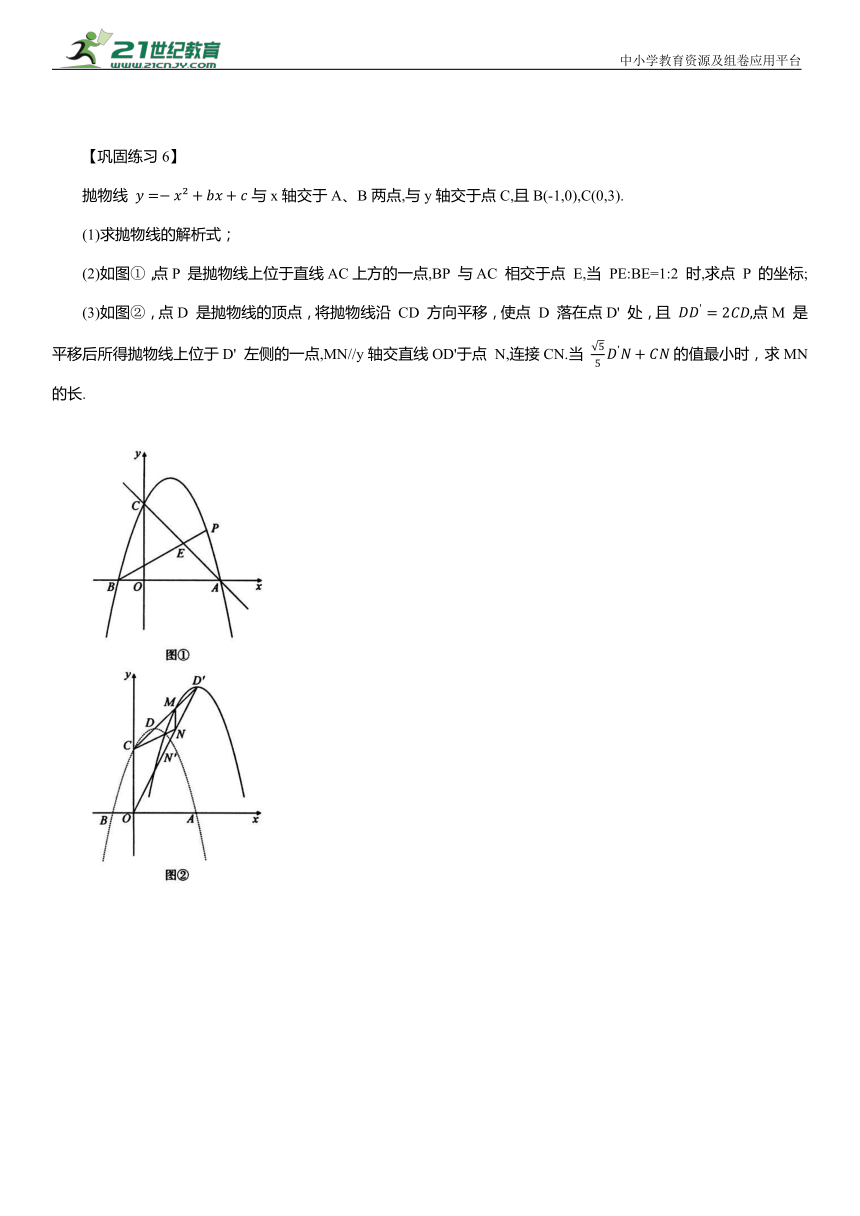 21世纪教育
www.21cnjy.com

中小学教育资源及组卷应用平台

【巩固练习 6】

抛物线 $y=-x^2+bx+c$ 与 x 轴交于 A、B 两点,与 y 轴交于点 C,且 B(-1,0),C(0,3).

(1)求抛物线的解析式；

(2)如图①,点 P 是抛物线上位于直线 AC 上方的一点,BP 与 AC 相交于点 E,当 PE:BE=1:2 时,求点 P 的坐标;

(3)如图②,点 D 是抛物线的顶点，将抛物线沿 CD 方向平移，使点 D 落在点 D' 处，且 $DD'=2CD$,点 M 是平移后所得抛物线上位于 D' 左侧的一点,MN//y 轴交直线 OD'于点 N,连接 CN.当 $\frac{\sqrt{5}}{5}D'N+CN$ 的值最小时，求 MN 的长.

y
C
P
E
B
O
A
x
图①

y
D'
M
D
N
C
N'
B
O
A
x
图②